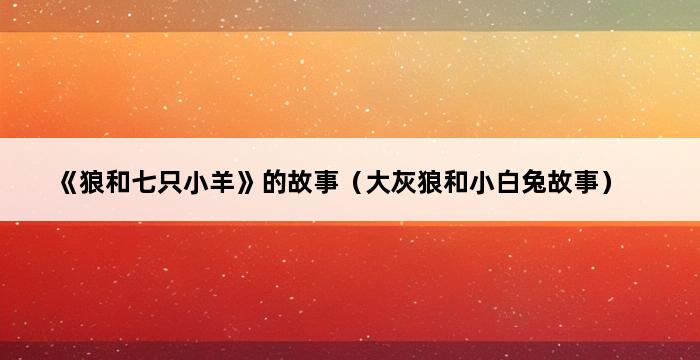 《狼和七只小羊》的故事（大灰狼和小白兔故事）